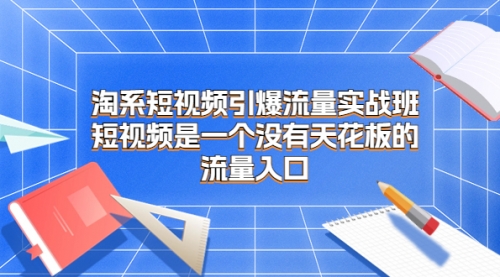 淘系短视频引爆流量实战班
短视频是一个没有天花板的
流量入口